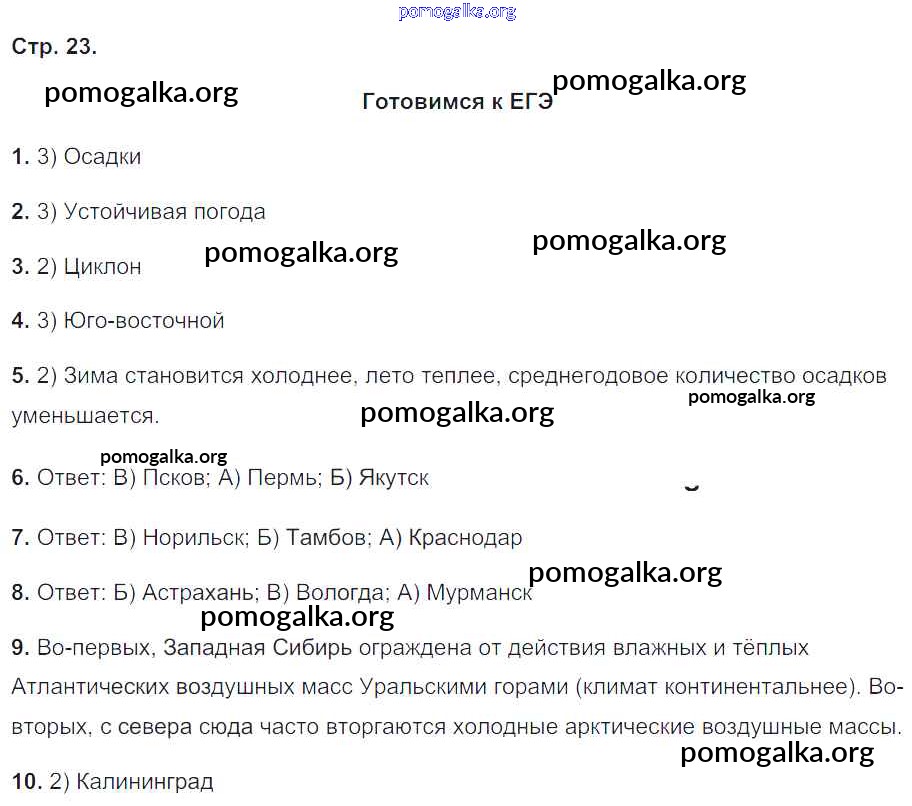 pomogalka.org

Стр. 23.

pomogalka.org

Готовимся к ЕГЭ

pomogalka.org

1. 3) Осадки

2. 3) Устойчивая погода

pomogalka.org

pomogalka.org

3. 2) Циклон

4. 3) Юго-восточной

5. 2) Зима становится холоднее, лето теплее, среднегодовое количество осадков уменьшается.

pomogalka.org

pomogalka.org

pomogalka.org

6. Ответ: В) Псков; А) Пермь; Б) Якутск

7. Ответ: В) Норильск; Б) Тамбов; А) Краснодар

pomogalka.org

8. Ответ: Б) Астрахань; В) Вологда; А) Мурманск

pomogalka.org

9. Во-первых, Западная Сибирь ограждена от действия влажных и тёплых Атлантических воздушных масс Уральскими горами (климат континентальнее). Во-вторых, с севера сюда часто вторгаются холодные арктические воздушные массы.

pomogalka.org

10. 2) Калининград